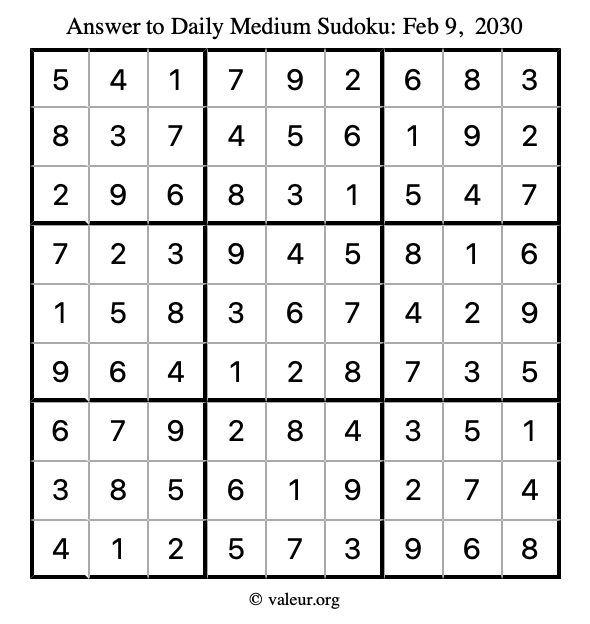 Answer to Daily Medium Sudoku: Feb 9, 2030

| | | | | | | | | |
|---|---|---|---|---|---|---|---|---|
| 5 | 4 | 1 | 7 | 9 | 2 | 6 | 8 | 3 |
| 8 | 3 | 7 | 4 | 5 | 6 | 1 | 9 | 2 |
| 2 | 9 | 6 | 8 | 3 | 1 | 5 | 4 | 7 |
| 7 | 2 | 3 | 9 | 4 | 5 | 8 | 1 | 6 |
| 1 | 5 | 8 | 3 | 6 | 7 | 4 | 2 | 9 |
| 9 | 6 | 4 | 1 | 2 | 8 | 7 | 3 | 5 |
| 6 | 7 | 9 | 2 | 8 | 4 | 3 | 5 | 1 |
| 3 | 8 | 5 | 6 | 1 | 9 | 2 | 7 | 4 |
| 4 | 1 | 2 | 5 | 7 | 3 | 9 | 6 | 8 |

© valeur.org